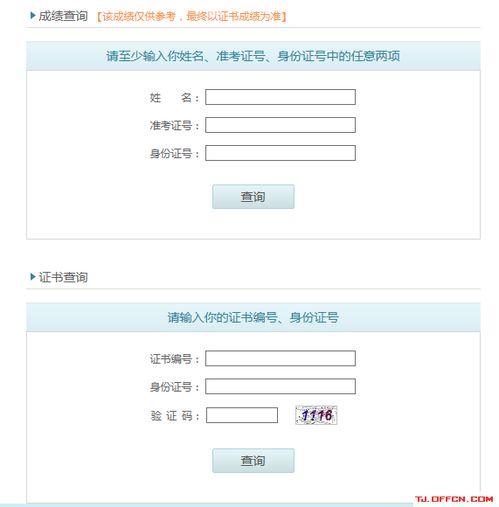 成绩查询 【该成绩仅供参考，最终以证书成绩为准】

请至少输入你姓名、准考证号、身份证号中的任意两项

姓　名：

准考证号：

身份证号：

查询

证书查询

请输入你的证书编号、身份证号

证书编号：

身份证号：

验 证 码：

1116

查询

TJ.OFFCN.COM